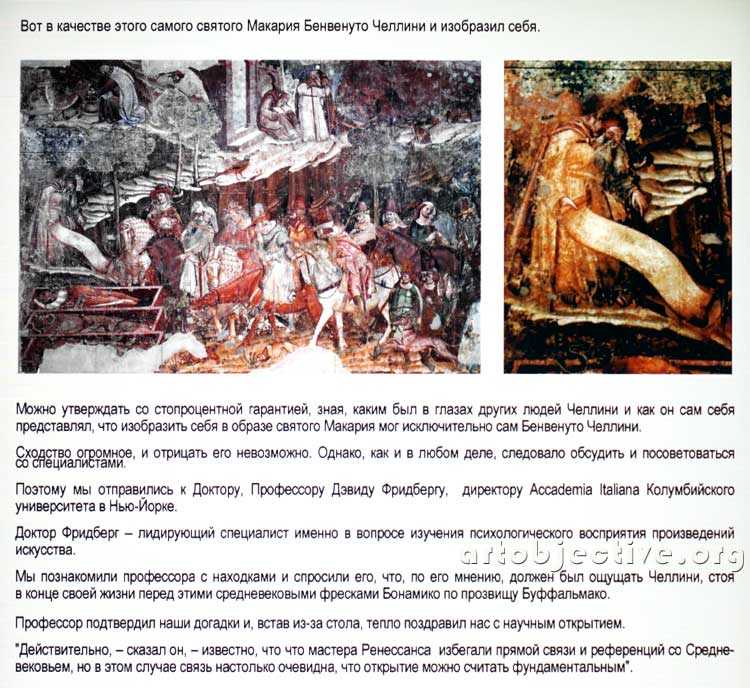 Вот в качестве этого самого святого Макария Бенвенуто Челлини и изобразил себя.

Можно утверждать со стопроцентной гарантией, зная, каким был в глазах других людей Челлини и как он сам себя представлял, что изобразить себя в образе святого Макария мог исключительно сам Бенвенуто Челлини.

Сходство огромное, и отрицать его невозможно. Однако, как и в любом деле, следовало обсудить и посоветоваться со специалистами.

Поэтому мы отправились к Доктору, Профессору Дэвиду Фридбергу, директору Accademia Italiana Колумбийского университета в Нью-Йорке.

Доктор Фридберг – лидирующий специалист именно в вопросе изучения психологического восприятия произведений искусства.

artobjective.org

Мы познакомили профессора с находками и спросили его, что, по его мнению, должен был ощущать Челлини, стоя в конце своей жизни перед этими средневековыми фресками Бонамико по прозвищу Буффальмако.

Профессор подтвердил наши догадки и, встав из-за стола, тепло поздравил нас с научным открытием.

"Действительно, – сказал он, – известно, что что мастера Ренессанса избегали прямой связи и референций со Средневековьем, но в этом случае связь настолько очевидна, что открытие можно считать фундаментальным".